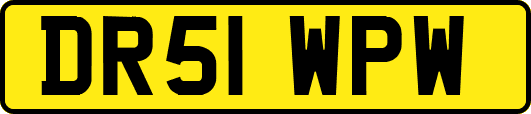 DR51 WPW